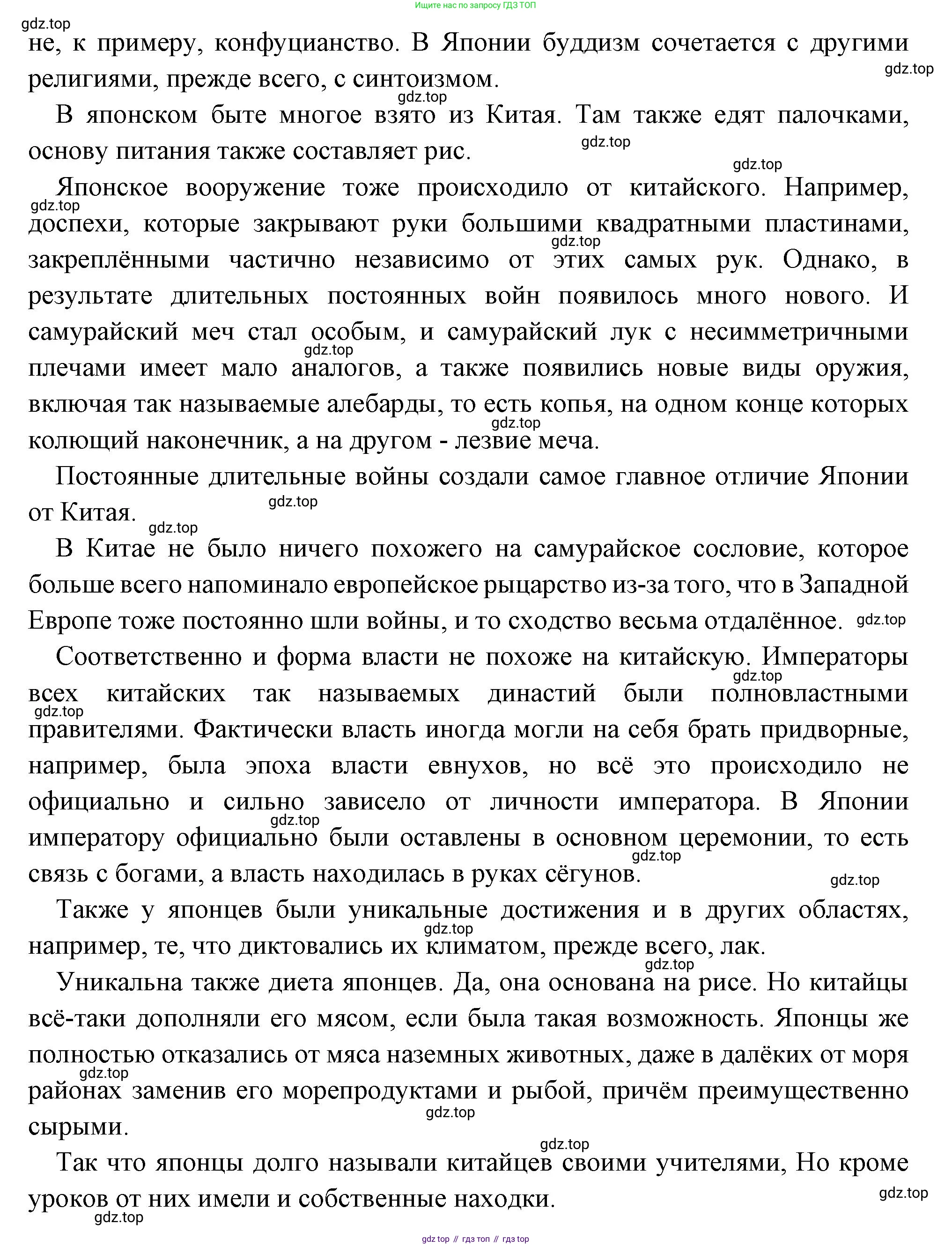 Ищите нас по запросу ГДЗ ТОП

gdz.top

не, к примеру, конфуцианство. В Японии буддизм сочетается с другими религиями, прежде всего, с синтоизмом.

gdz.top

gdz.top

В японском быте многое взято из Китая. Там также едят палочками, основу питания также составляет рис.

gdz.top

gdz.top

Японское вооружение тоже происходило от китайского. Например, доспехи, которые закрывают руки большими квадратными пластинами, закреплёнными частично независимо от этих самых рук. Однако, в результате длительных постоянных войн появилось много нового. И самурайский меч стал особым, и самурайский лук с несимметричными плечами имеет мало аналогов, а также появились новые виды оружия, включая так называемые алебарды, то есть копья, на одном конце которых колющий наконечник, а на другом - лезвие меча.

gdz.top

gdz.top

gdz.top

gdz.top

Постоянные длительные войны создали самое главное отличие Японии от Китая.

gdz.top

gdz.top

В Китае не было ничего похожего на самурайское сословие, которое больше всего напоминало европейское рыцарство из-за того, что в Западной Европе тоже постоянно шли войны, и то сходство весьма отдалённое.

gdz.top

Соответственно и форма власти не похоже на китайскую. Императоры всех китайских так называемых династий были полновластными правителями. Фактически власть иногда могли на себя брать придворные, например, была эпоха власти евнухов, но всё это происходило не официально и сильно зависело от личности императора. В Японии императору официально были оставлены в основном церемонии, то есть связь с богами, а власть находилась в руках сёгунов.

gdz.top

gdz.top

gdz.top

gdz.top

gdz.top

Также у японцев были уникальные достижения и в других областях, например, те, что диктовались их климатом, прежде всего, лак.

gdz.top

gdz.top

Уникальна также диета японцев. Да, она основана на рисе. Но китайцы всё-таки дополняли его мясом, если была такая возможность. Японцы же полностью отказались от мяса наземных животных, даже в далёких от моря районах заменив его морепродуктами и рыбой, причём преимущественно сырыми.

gdz.top

gdz.top

gdz.top

Так что японцы долго называли китайцев своими учителями, Но кроме уроков от них имели и собственные находки.

gdz.top

gdz.top

gdz top // гдз топ // гдз top